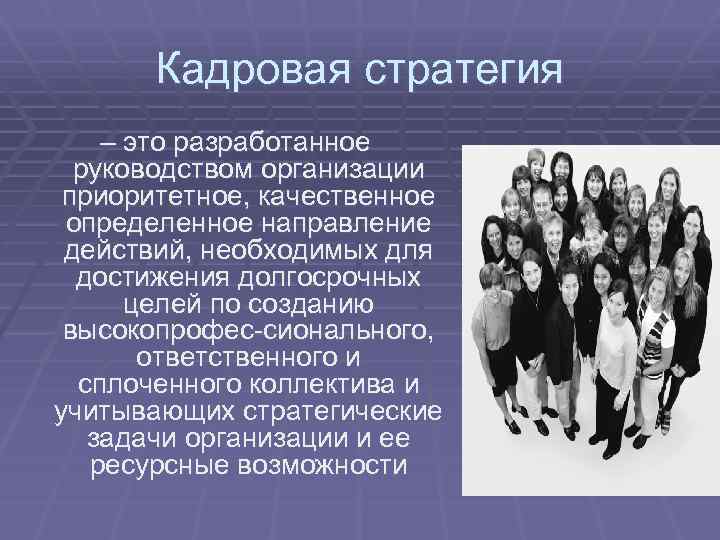 Кадровая стратегия

– это разработанное руководством организации приоритетное, качественное определенное направление действий, необходимых для достижения долгосрочных целей по созданию высокопрофес-сионального, ответственного и сплоченного коллектива и учитывающих стратегические задачи организации и ее ресурсные возможности